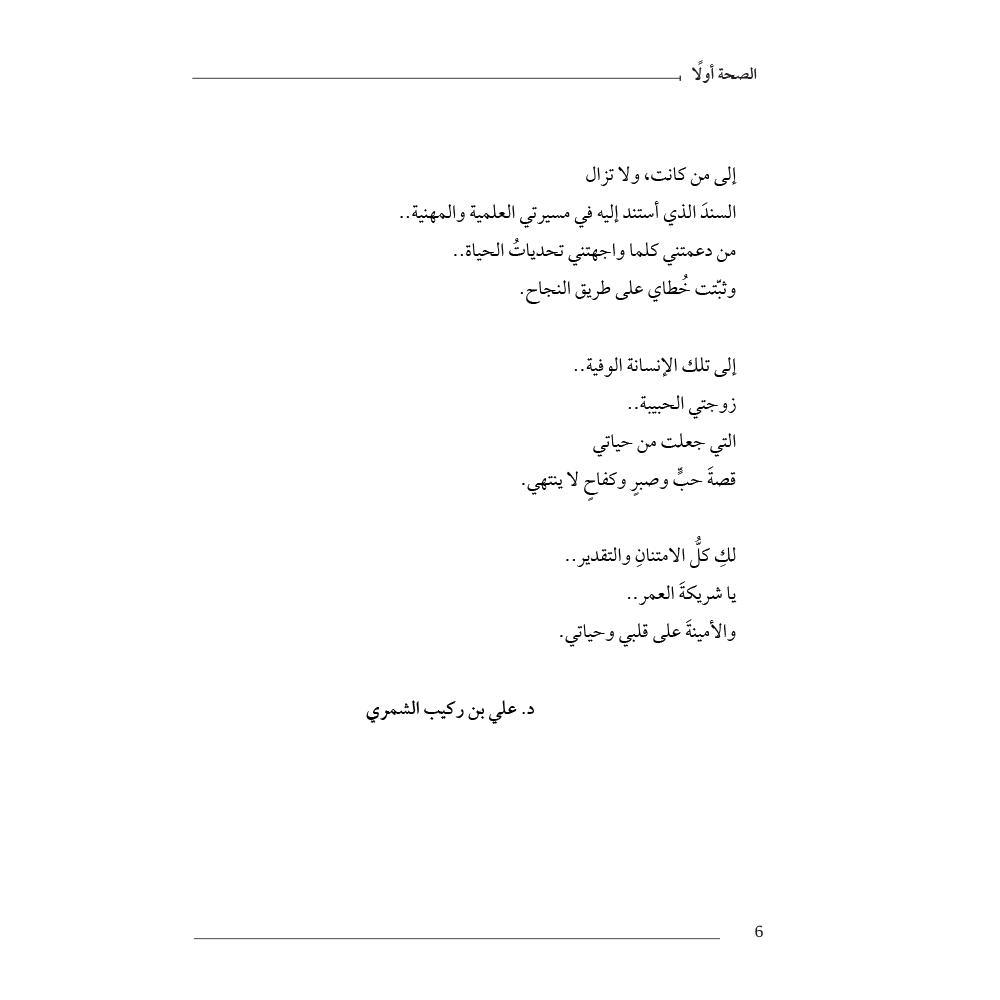 الصحة أولًا

إلى من كانت، ولا تزال
السندَ الذي أستند إليه في مسيرتي العلمية والمهنية..
من دعمتني كلما واجهتني تحدياتُ الحياة..
وثبّتت خُطاي على طريق النجاح.

إلى تلك الإنسانة الوفية..
زوجتي الحبيبة..
التي جعلت من حياتي
قصةَ حبٍّ وصبرٍ وكفاحٍ لا ينتهي.

لكِ كلُّ الامتنانِ والتقدير..
يا شريكةَ العمر..
والأمينةَ على قلبي وحياتي.

د. علي بن ركيب الشمري

6